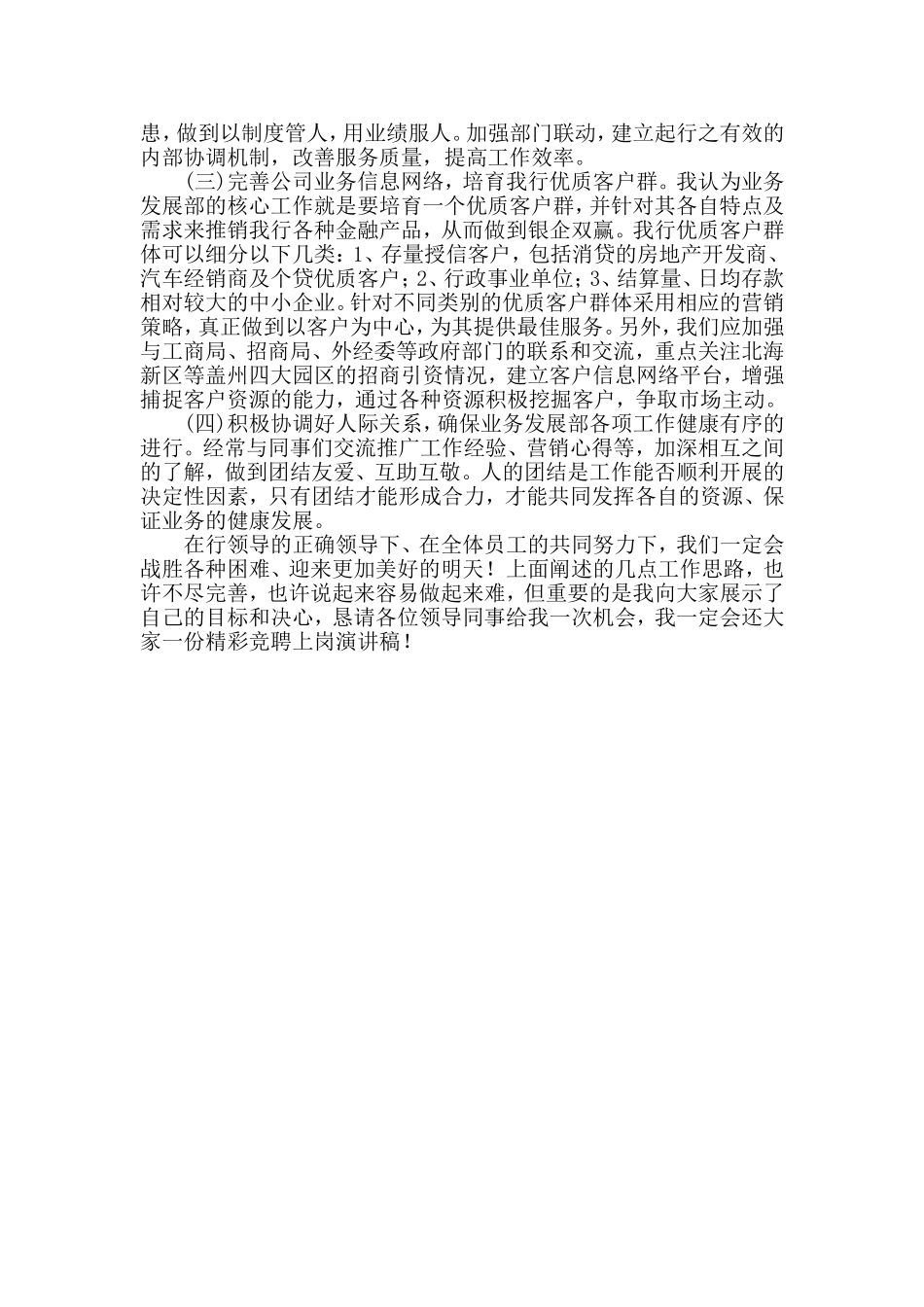 患，做到以制度管人，用业绩服人。加强部门联动，建立起行之有效的内部协调机制，改善服务质量，提高工作效率。

(三)完善公司业务信息网络，培育我行优质客户群。我认为业务发展部的核心工作就是要培育一个优质客户群，并针对其各自特点及需求来推销我行各种金融产品，从而做到银企双赢。我行优质客户群体可以细分以下几类：1、存量授信客户，包括消贷的房地产开发商、汽车经销商及个贷优质客户；2、行政事业单位；3、结算量、日均存款相对较大的中小企业。针对不同类别的优质客户群体采用相应的营销策略，真正做到以客户为中心，为其提供最佳服务。另外，我们应加强与工商局、招商局、外经委等政府部门的联系和交流，重点关注北海新区等盖州四大园区的招商引资情况，建立客户信息网络平台，增强捕捉客户资源的能力，通过各种资源积极挖掘客户，争取市场主动。

(四)积极协调好人际关系，确保业务发展部各项工作健康有序的进行。经常与同事们交流推广工作经验、营销心得等，加深相互之间的了解，做到团结友爱、互助互敬。人的团结是工作能否顺利开展的决定性因素，只有团结才能形成合力，才能共同发挥各自的资源、保证业务的健康发展。

在行领导的正确领导下、在全体员工的共同努力下，我们一定会战胜各种困难、迎来更加美好的明天！上面阐述的几点工作思路，也许不尽完善，也许说起来容易做起来难，但重要的是我向大家展示了自己的目标和决心，恳请各位领导同事给我一次机会，我一定会还大家一份精彩竞聘上岗演讲稿！